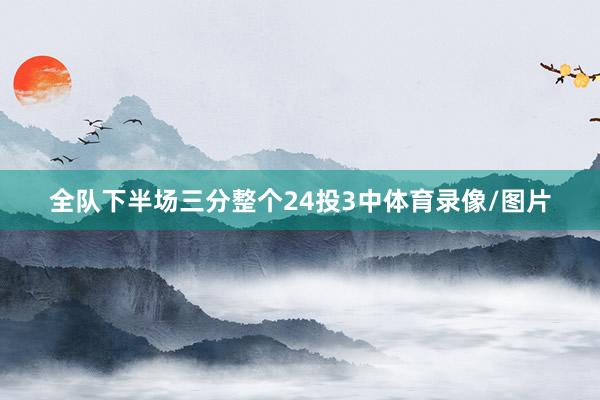 全队下半场三分整个24投3中体育录像/图片